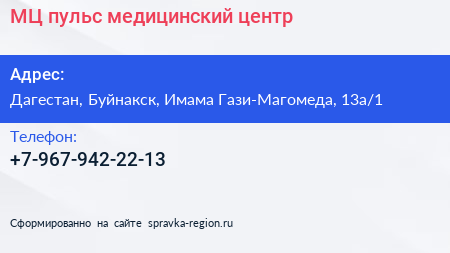 МЦ пульс медицинский центр

Адрес:

Дагестан, Буйнакск, Имама Гази-Магомеда, 13а/1

Телефон:

+7-967-942-22-13

Сформированно на сайте spravka-region.ru